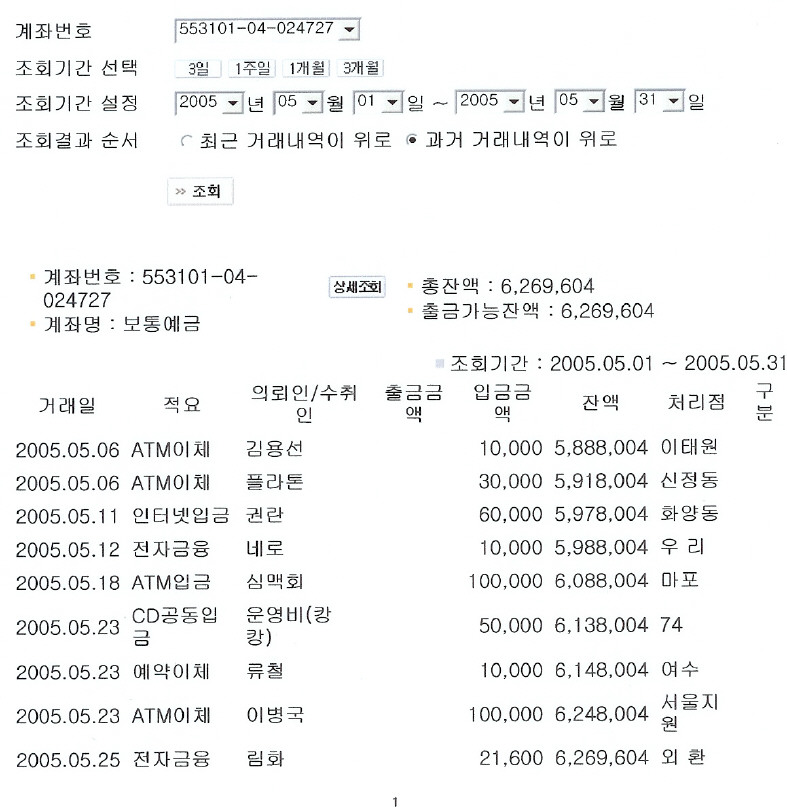 계좌번호 553101-04-024727

조회기간 선택 3일 1주일 1개월 3개월

조회기간 설정 2005 년 05 월 01 일 ~ 2005 년 05 월 31 일

조회결과 순서 최근 거래내역이 위로 과거 거래내역이 위로

» 조회

계좌번호 : 553101-04-024727
계좌명 : 보통예금

상세조회

총잔액 : 6,269,604
출금가능잔액 : 6,269,604

조회기간 : 2005.05.01 ~ 2005.05.31

| 거래일 | 적요 | 의뢰인/수취인 | 출금금액 | 입금금액 | 잔액 | 처리점 | 구분 |
|---|---|---|---|---|---|---|---|
| 2005.05.06 | ATM이체 | 김용선 | | 10,000 | 5,888,004 | 이태원 | |
| 2005.05.06 | ATM이체 | 플라톤 | | 30,000 | 5,918,004 | 신정동 | |
| 2005.05.11 | 인터넷입금 | 권란 | | 60,000 | 5,978,004 | 화양동 | |
| 2005.05.12 | 전자금융 | 네로 | | 10,000 | 5,988,004 | 우 리 | |
| 2005.05.18 | ATM입금 | 심맥회 | | 100,000 | 6,088,004 | 마포 | |
| 2005.05.23 | CD공동입금 | 운영비(캉캉) | | 50,000 | 6,138,004 | 74 | |
| 2005.05.23 | 예약이체 | 류철 | | 10,000 | 6,148,004 | 여수 | |
| 2005.05.23 | ATM이체 | 이병국 | | 100,000 | 6,248,004 | 서울지원 | |
| 2005.05.25 | 전자금융 | 림화 | | 21,600 | 6,269,604 | 외 환 | |

1